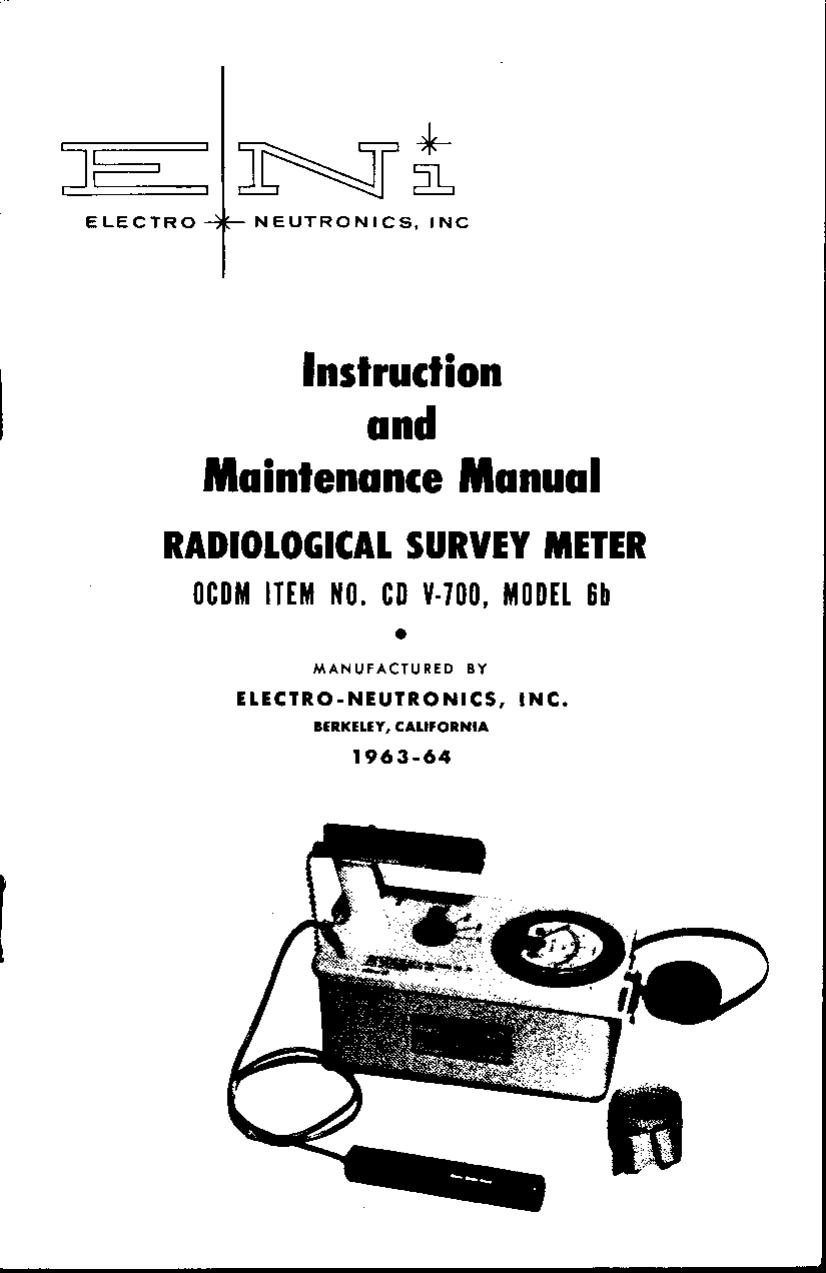 ENi
ELECTRO NEUTRONICS, INC

Instruction
and
Maintenance Manual

RADIOLOGICAL SURVEY METER

OCDM ITEM NO. CD V-700, MODEL 6b

MANUFACTURED BY
ELECTRO-NEUTRONICS, INC.
BERKELEY, CALIFORNIA
1963-64